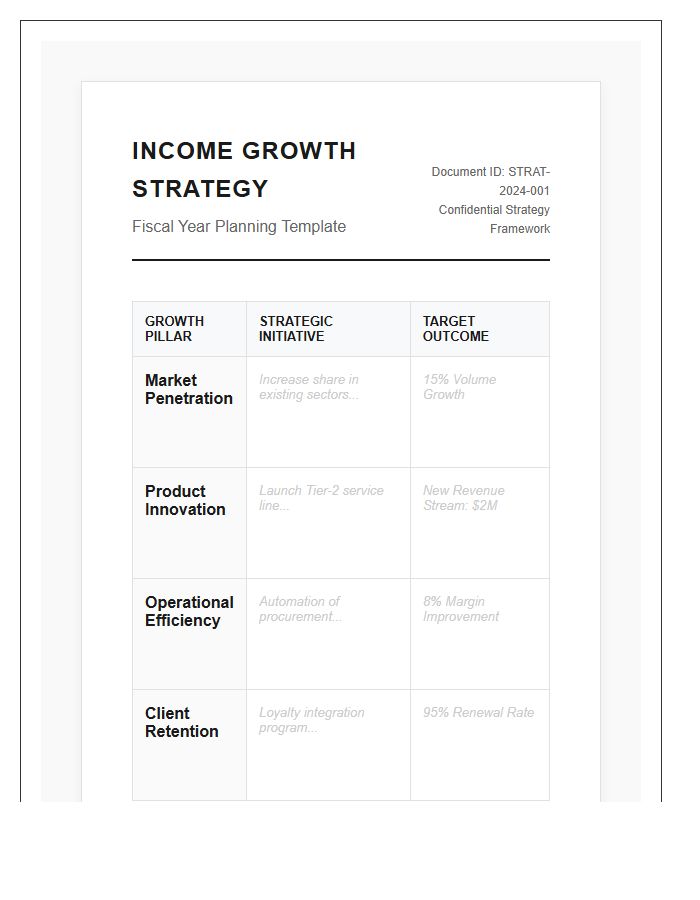 INCOME GROWTH STRATEGY

Fiscal Year Planning Template

Document ID: STRAT-2024-001
Confidential Strategy Framework

| GROWTH PILLAR | STRATEGIC INITIATIVE | TARGET OUTCOME |
|---|---|---|
| Market Penetration | Increase share in existing sectors... | 15% Volume Growth |
| Product Innovation | Launch Tier-2 service line... | New Revenue Stream: $2M |
| Operational Efficiency | Automation of procurement... | 8% Margin Improvement |
| Client Retention | Loyalty integration program... | 95% Renewal Rate |